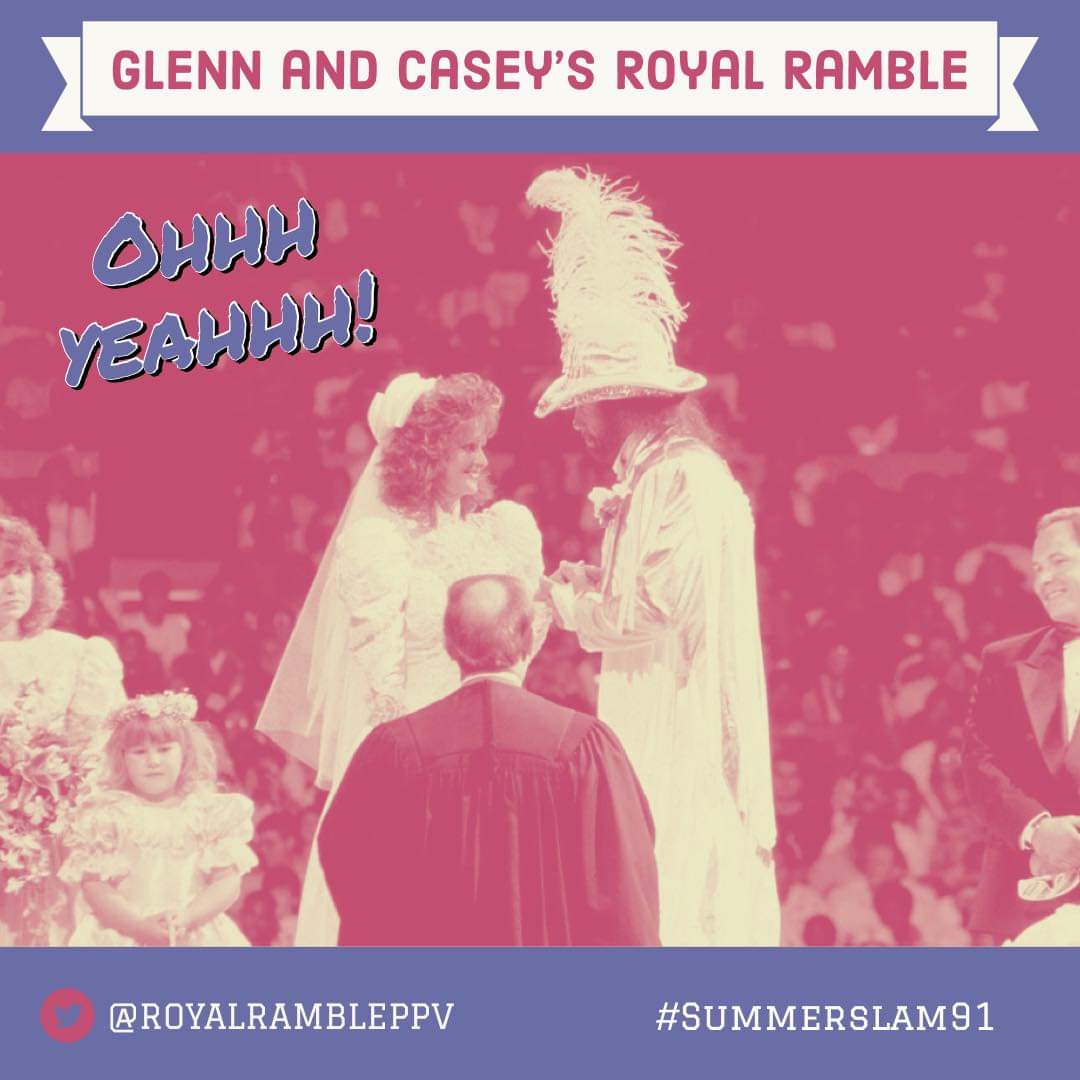 GLENN AND CASEY'S ROYAL RAMBLE

OHHH YEAHHH!

@ROYALRAMBLEPPV

#SUMMERSLAM91